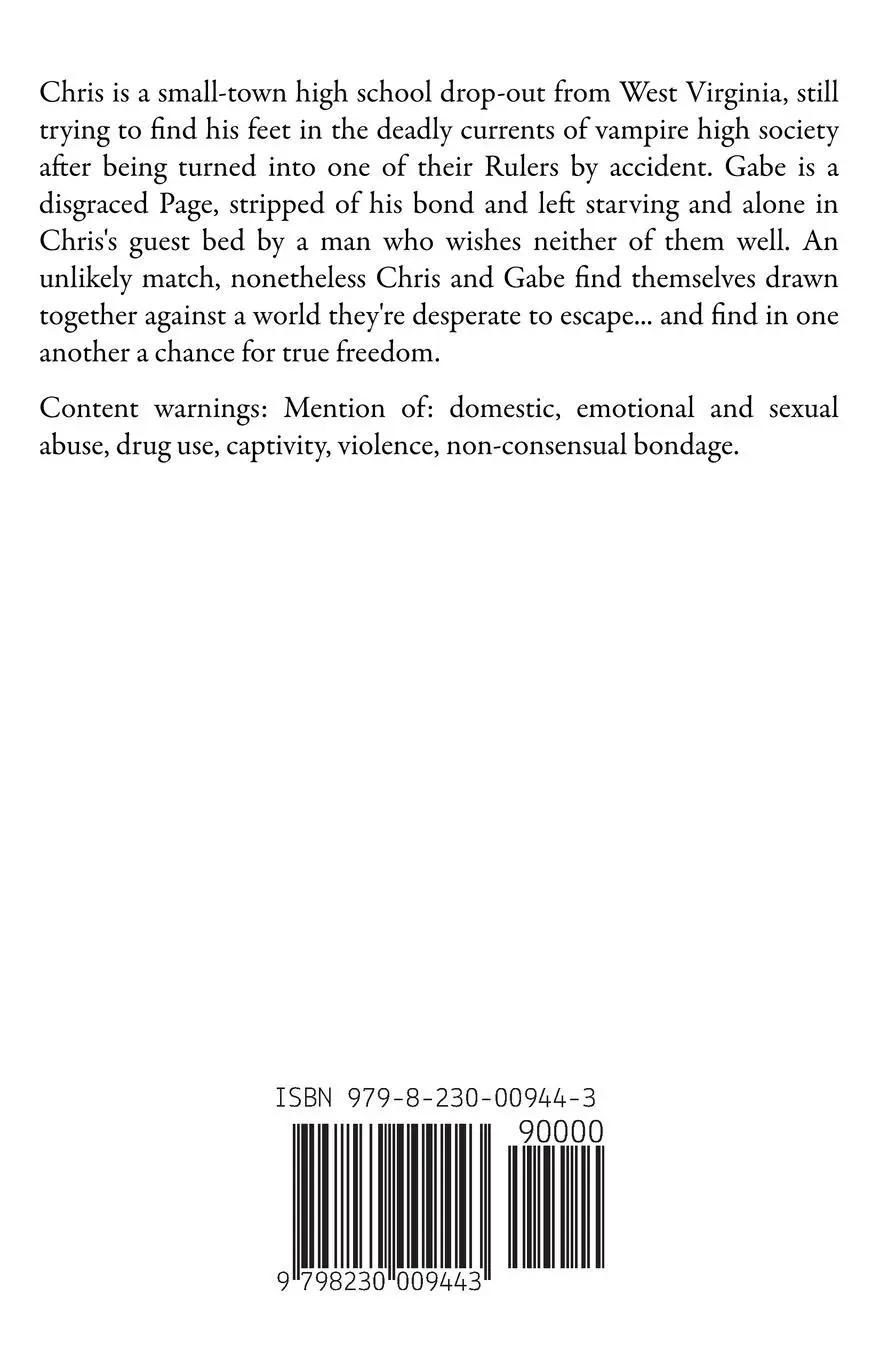 Chris is a small-town high school drop-out from West Virginia, still trying to find his feet in the deadly currents of vampire high society after being turned into one of their Rulers by accident. Gabe is a disgraced Page, stripped of his bond and left starving and alone in Chris's guest bed by a man who wishes neither of them well. An unlikely match, nonetheless Chris and Gabe find themselves drawn together against a world they're desperate to escape... and find in one another a chance for true freedom.

Content warnings: Mention of: domestic, emotional and sexual abuse, drug use, captivity, violence, non-consensual bondage.

ISBN 979-8-230-00944-3

90000

9 798230 009443